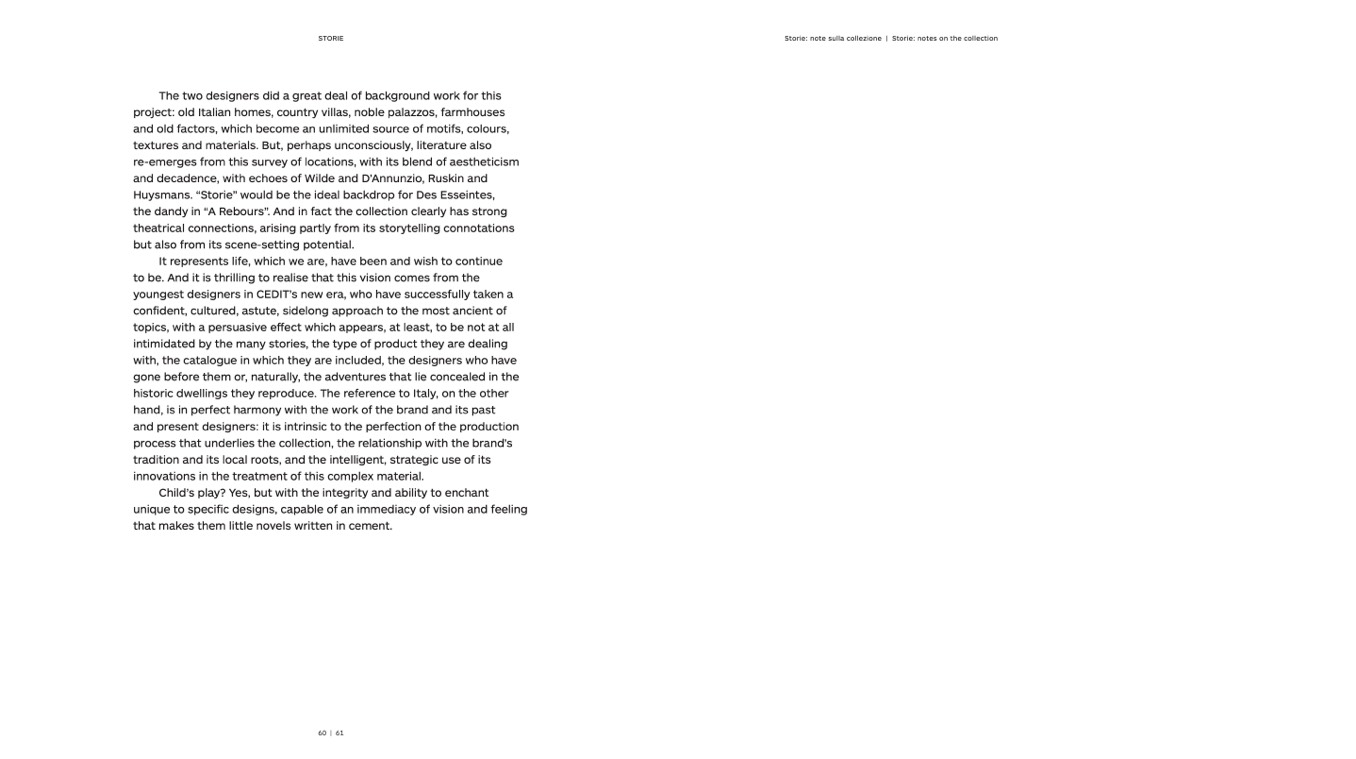 STORIE

Storie: note sulla collezione | Storie: notes on the collection

The two designers did a great deal of background work for this project: old Italian homes, country villas, noble palazzos, farmhouses and old factors, which become an unlimited source of motifs, colours, textures and materials. But, perhaps unconsciously, literature also re-emerges from this survey of locations, with its blend of aestheticism and decadence, with echoes of Wilde and D'Annunzio, Ruskin and Huysmans. "Storie" would be the ideal backdrop for Des Esseintes, the dandy in "A Rebours". And in fact the collection clearly has strong theatrical connections, arising partly from its storytelling connotations but also from its scene-setting potential.

It represents life, which we are, have been and wish to continue to be. And it is thrilling to realise that this vision comes from the youngest designers in CEDIT's new era, who have successfully taken a confident, cultured, astute, sidelong approach to the most ancient of topics, with a persuasive effect which appears, at least, to be not at all intimidated by the many stories, the type of product they are dealing with, the catalogue in which they are included, the designers who have gone before them or, naturally, the adventures that lie concealed in the historic dwellings they reproduce. The reference to Italy, on the other hand, is in perfect harmony with the work of the brand and its past and present designers: it is intrinsic to the perfection of the production process that underlies the collection, the relationship with the brand's tradition and its local roots, and the intelligent, strategic use of its innovations in the treatment of this complex material.

Child's play? Yes, but with the integrity and ability to enchant unique to specific designs, capable of an immediacy of vision and feeling that makes them little novels written in cement.

60 | 61